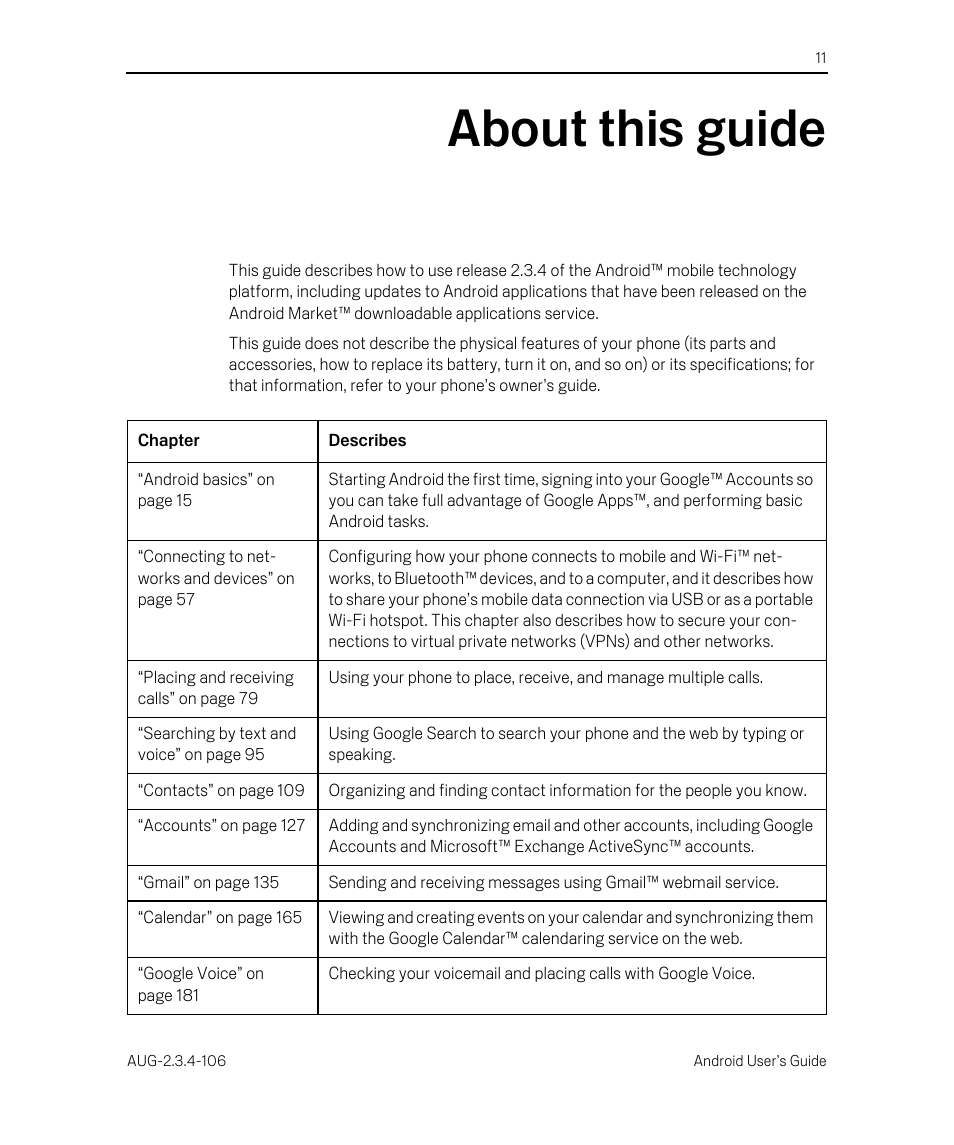 11

About this guide

This guide describes how to use release 2.3.4 of the Android™ mobile technology platform, including updates to Android applications that have been released on the Android Market™ downloadable applications service.

This guide does not describe the physical features of your phone (its parts and accessories, how to replace its battery, turn it on, and so on) or its specifications; for that information, refer to your phone's owner's guide.

| Chapter | Describes |
|---|---|
| "Android basics" on page 15 | Starting Android the first time, signing into your Google™ Accounts so you can take full advantage of Google Apps™, and performing basic Android tasks. |
| "Connecting to networks and devices" on page 57 | Configuring how your phone connects to mobile and Wi-Fi™ networks, to Bluetooth™ devices, and to a computer, and it describes how to share your phone's mobile data connection via USB or as a portable Wi-Fi hotspot. This chapter also describes how to secure your connections to virtual private networks (VPNs) and other networks. |
| "Placing and receiving calls" on page 79 | Using your phone to place, receive, and manage multiple calls. |
| "Searching by text and voice" on page 95 | Using Google Search to search your phone and the web by typing or speaking. |
| "Contacts" on page 109 | Organizing and finding contact information for the people you know. |
| "Accounts" on page 127 | Adding and synchronizing email and other accounts, including Google Accounts and Microsoft™ Exchange ActiveSync™ accounts. |
| "Gmail" on page 135 | Sending and receiving messages using Gmail™ webmail service. |
| "Calendar" on page 165 | Viewing and creating events on your calendar and synchronizing them with the Google Calendar™ calendaring service on the web. |
| "Google Voice" on page 181 | Checking your voicemail and placing calls with Google Voice. |

AUG-2.3.4-106

Android User's Guide